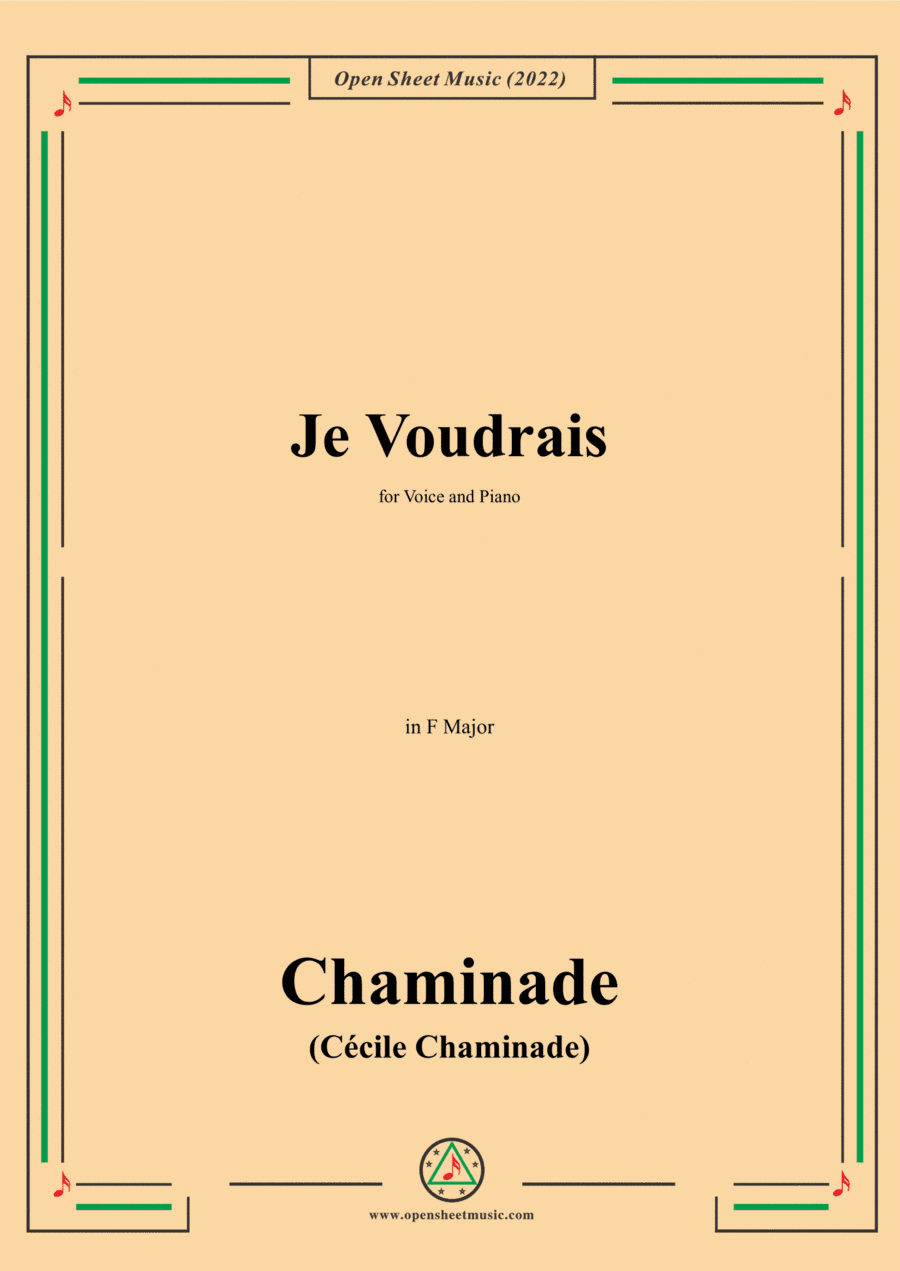 Open Sheet Music (2022)

Je Voudrais

for Voice and Piano

in F Major

Chaminade

(Cécile Chaminade)

www.opensheetmusic.com